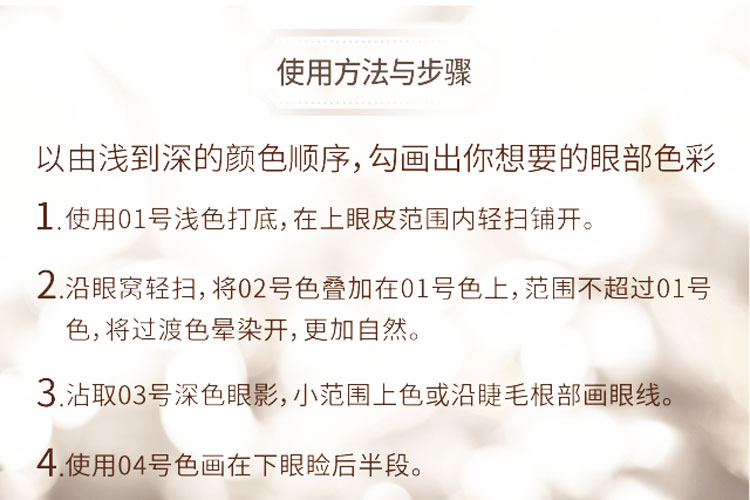 使用方法与步骤

以由浅到深的颜色顺序，勾画出你想要的眼部色彩

1.使用01号浅色打底，在上眼皮范围内轻扫铺开。

2.沿眼窝轻扫，将02号色叠加在01号色上，范围不超过01号色，将过渡色晕染开，更加自然。

3.沾取03号深色眼影，小范围上色或沿睫毛根部画眼线。

4.使用04号色画在下眼睑后半段。